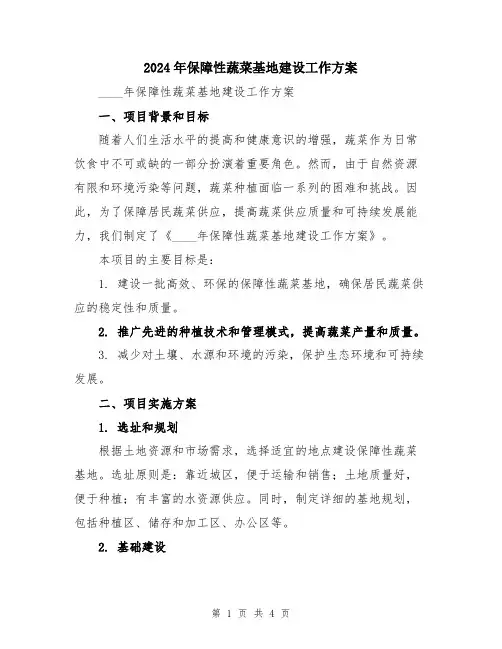 2024年保障性蔬菜基地建设工作方案

____年保障性蔬菜基地建设工作方案

一、项目背景和目标

随着人们生活水平的提高和健康意识的增强，蔬菜作为日常饮食中不可或缺的一部分扮演着重要角色。然而，由于自然资源有限和环境污染等问题，蔬菜种植面临一系列的困难和挑战。因此，为了保障居民蔬菜供应，提高蔬菜供应质量和可持续发展能力，我们制定了《____年保障性蔬菜基地建设工作方案》。

本项目的主要目标是：

1. 建设一批高效、环保的保障性蔬菜基地，确保居民蔬菜供应的稳定性和质量。

2. 推广先进的种植技术和管理模式，提高蔬菜产量和质量。

3. 减少对土壤、水源和环境的污染，保护生态环境和可持续发展。

二、项目实施方案

1. 选址和规划

根据土地资源和市场需求，选择适宜的地点建设保障性蔬菜基地。选址原则是：靠近城区，便于运输和销售；土地质量好，便于种植；有丰富的水资源供应。同时，制定详细的基地规划，包括种植区、储存和加工区、办公区等。

2. 基础建设

第 1 页 共 4 页